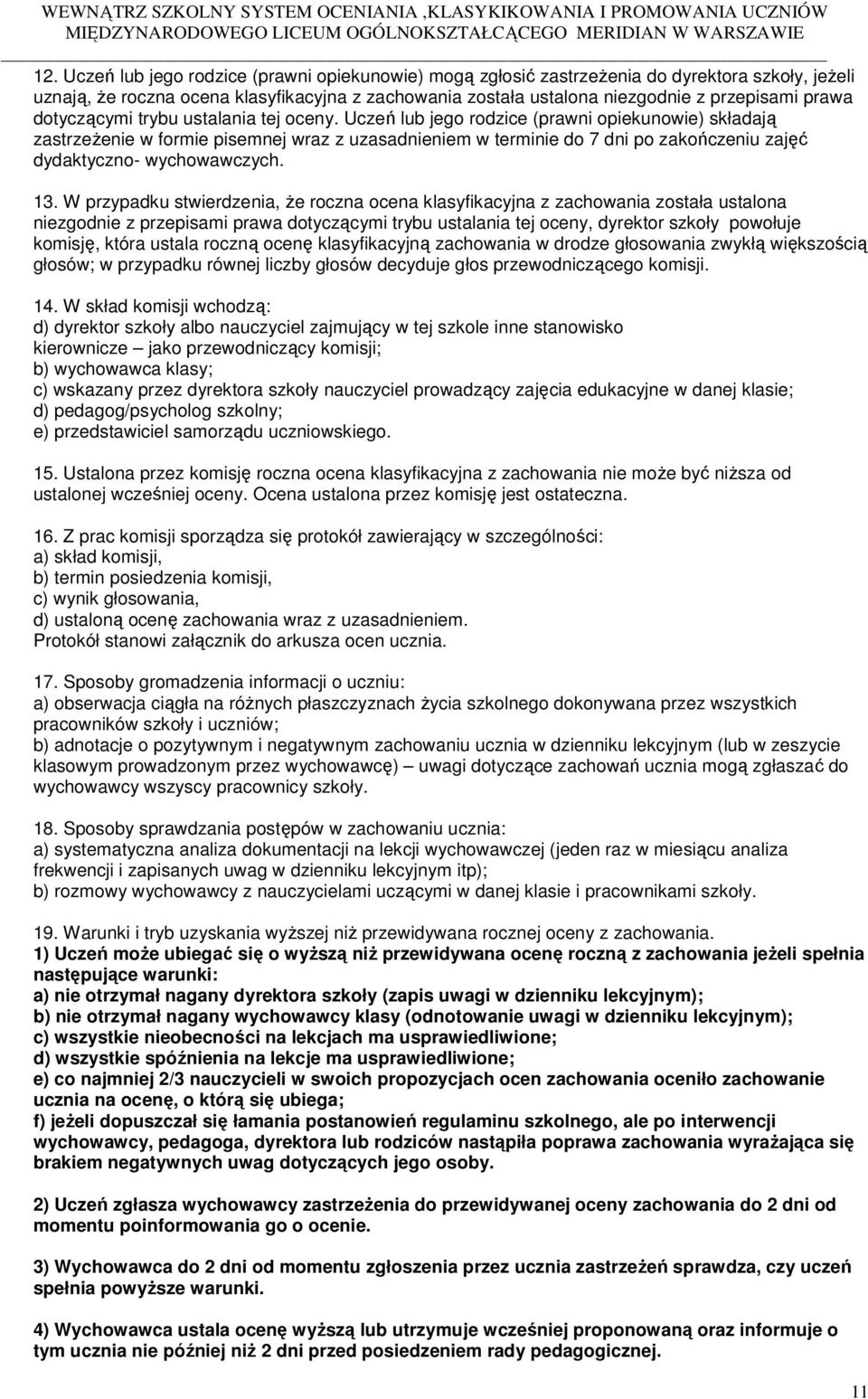 WEWNĄTRZ SZKOLNY SYSTEM OCENIANIA ,KLASYKIKOWANIA I PROMOWANIA UCZNIÓW MIĘDZYNARODOWEGO LICEUM OGÓLNOKSZTAŁCĄCEGO MERIDIAN W WARSZAWIE

12. Uczeń lub jego rodzice (prawni opiekunowie) mogą zgłosić zastrzeżenia do dyrektora szkoły, jeżeli uznają, że roczna ocena klasyfikacyjna z zachowania została ustalona niezgodnie z przepisami prawa dotyczącymi trybu ustalania tej oceny. Uczeń lub jego rodzice (prawni opiekunowie) składają zastrzeżenie w formie pisemnej wraz z uzasadnieniem w terminie do 7 dni po zakończeniu zajęć dydaktyczno- wychowawczych.

13. W przypadku stwierdzenia, że roczna ocena klasyfikacyjna z zachowania została ustalona niezgodnie z przepisami prawa dotyczącymi trybu ustalania tej oceny, dyrektor szkoły powołuje komisję, która ustala roczną ocenę klasyfikacyjną zachowania w drodze głosowania zwykłą większością głosów; w przypadku równej liczby głosów decyduje głos przewodniczącego komisji.

14. W skład komisji wchodzą:
d) dyrektor szkoły albo nauczyciel zajmujący w tej szkole inne stanowisko kierownicze – jako przewodniczący komisji;
b) wychowawca klasy;
c) wskazany przez dyrektora szkoły nauczyciel prowadzący zajęcia edukacyjne w danej klasie;
d) pedagog/psycholog szkolny;
e) przedstawiciel samorządu uczniowskiego.

15. Ustalona przez komisję roczna ocena klasyfikacyjna z zachowania nie może być niższa od ustalonej wcześniej oceny. Ocena ustalona przez komisję jest ostateczna.

16. Z prac komisji sporządza się protokół zawierający w szczególności:
a) skład komisji,
b) termin posiedzenia komisji,
c) wynik głosowania,
d) ustaloną ocenę zachowania wraz z uzasadnieniem.
Protokół stanowi załącznik do arkusza ocen ucznia.

17. Sposoby gromadzenia informacji o uczniu:
a) obserwacja ciągła na różnych płaszczyznach życia szkolnego dokonywana przez wszystkich pracowników szkoły i uczniów;
b) adnotacje o pozytywnym i negatywnym zachowaniu ucznia w dzienniku lekcyjnym (lub w zeszycie klasowym prowadzonym przez wychowawcę) – uwagi dotyczące zachowań ucznia mogą zgłaszać do wychowawcy wszyscy pracownicy szkoły.

18. Sposoby sprawdzania postępów w zachowaniu ucznia:
a) systematyczna analiza dokumentacji na lekcji wychowawczej (jeden raz w miesiącu analiza frekwencji i zapisanych uwag w dzienniku lekcyjnym itp);
b) rozmowy wychowawcy z nauczycielami uczącymi w danej klasie i pracownikami szkoły.

19. Warunki i tryb uzyskania wyższej niż przewidywana rocznej oceny z zachowania.
1) Uczeń może ubiegać się o wyższą niż przewidywana ocenę roczną z zachowania jeżeli spełnia następujące warunki:
a) nie otrzymał nagany dyrektora szkoły (zapis uwagi w dzienniku lekcyjnym);
b) nie otrzymał nagany wychowawcy klasy (odnotowanie uwagi w dzienniku lekcyjnym);
c) wszystkie nieobecności na lekcjach ma usprawiedliwione;
d) wszystkie spóźnienia na lekcje ma usprawiedliwione;
e) co najmniej 2/3 nauczycieli w swoich propozycjach ocen zachowania oceniło zachowanie ucznia na ocenę, o którą się ubiega;
f) jeżeli dopuszczał się łamania postanowień regulaminu szkolnego, ale po interwencji wychowawcy, pedagoga, dyrektora lub rodziców nastąpiła poprawa zachowania wyrażająca się brakiem negatywnych uwag dotyczących jego osoby.

2) Uczeń zgłasza wychowawcy zastrzeżenia do przewidywanej oceny zachowania do 2 dni od momentu poinformowania go o ocenie.

3) Wychowawca do 2 dni od momentu zgłoszenia przez ucznia zastrzeżeń sprawdza, czy uczeń spełnia powyższe warunki.

4) Wychowawca ustala ocenę wyższą lub utrzymuje wcześniej proponowaną oraz informuje o tym ucznia nie później niż 2 dni przed posiedzeniem rady pedagogicznej.

11